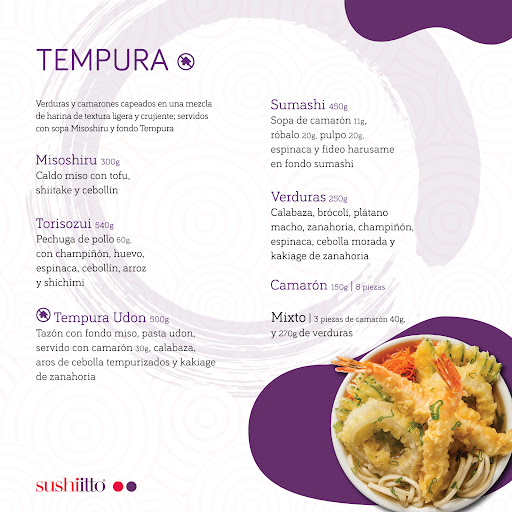 TEMPURA

Verduras y camarones capeados en una mezcla de harina de textura ligera y crujiente; servidos con sopa Misoshiru y fondo Tempura

Misoshiru 300g
Caldo miso con tofu, shiitake y cebollín

Torisozui 540g
Pechuga de pollo 60g, con champiñón, huevo, espinaca, cebollín, arroz y shichimi

Tempura Udon 500g
Tazón con fondo miso, pasta udon, servido con camarón 30g, calabaza, aros de cebolla tempurizados y kakiage de zanahoria

Sumashi 450g
Sopa de camarón 11g, róbalo 20g, pulpo 20g, espinaca y fideo harusame en fondo sumashi

Verduras 250g
Calabaza, brócoli, plátano macho, zanahoria, champiñón, espinaca, cebolla morada y kakiage de zanahoria

Camarón 150g | 8 piezas

Mixto | 3 piezas de camarón 40g, y 270g de verduras

sushiitto